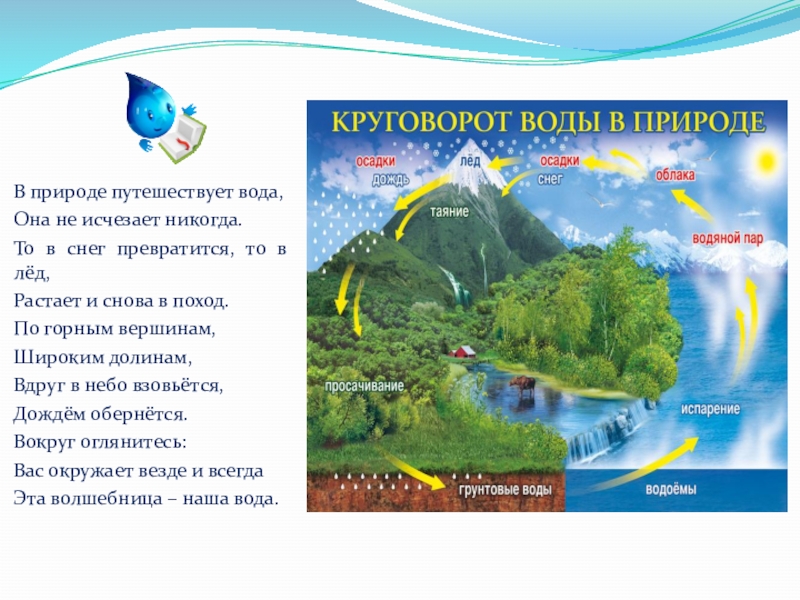 В природе путешествует вода,
Она не исчезает никогда.
То в снег превратится, то в лёд,
Растает и снова в поход.
По горным вершинам,
Широким долинам,
Вдруг в небо взовьётся,
Дождём обернётся.
Вокруг оглянитесь:
Вас окружает везде и всегда
Эта волшебница – наша вода.

КРУГОВОРОТ ВОДЫ В ПРИРОДЕ

осадки
дождь
лёд
осадки
снег
облака
таяние
водяной пар
просачивание
испарение
грунтовые воды
водоёмы